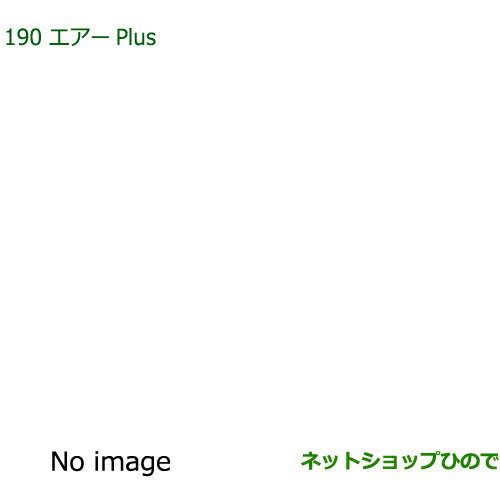 190 エアー Plus

No image

ネットショップひので